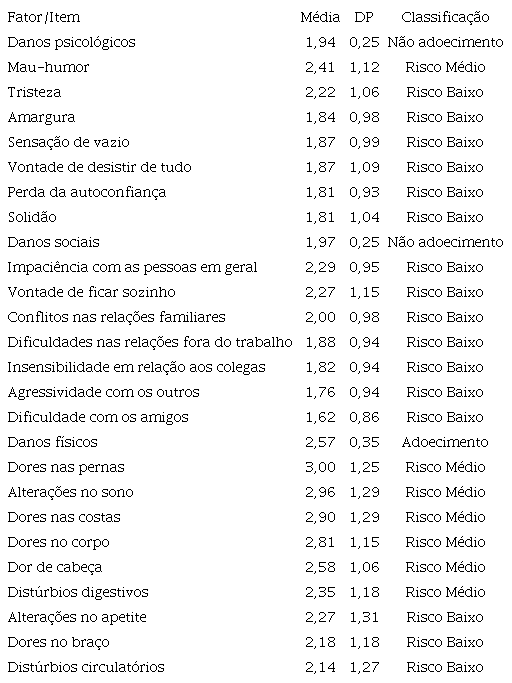 | Fator/Item | Média | DP | Classificação |
|---|---|---|---|
| Danos psicológicos | 1,94 | 0,25 | Não adoecimento |
| Mau-humor | 2,41 | 1,12 | Risco Médio |
| Tristeza | 2,22 | 1,06 | Risco Baixo |
| Amargura | 1,84 | 0,98 | Risco Baixo |
| Sensação de vazio | 1,87 | 0,99 | Risco Baixo |
| Vontade de desistir de tudo | 1,87 | 1,09 | Risco Baixo |
| Perda da autoconfiança | 1,81 | 0,93 | Risco Baixo |
| Solidão | 1,81 | 1,04 | Risco Baixo |
| Danos sociais | 1,97 | 0,25 | Não adoecimento |
| Impaciência com as pessoas em geral | 2,29 | 0,95 | Risco Baixo |
| Vontade de ficar sozinho | 2,27 | 1,15 | Risco Baixo |
| Conflitos nas relações familiares | 2,00 | 0,98 | Risco Baixo |
| Dificuldades nas relações fora do trabalho | 1,88 | 0,94 | Risco Baixo |
| Insensibilidade em relação aos colegas | 1,82 | 0,94 | Risco Baixo |
| Agressividade com os outros | 1,76 | 0,94 | Risco Baixo |
| Dificuldade com os amigos | 1,62 | 0,86 | Risco Baixo |
| Danos físicos | 2,57 | 0,35 | Adoecimento |
| Dores nas pernas | 3,00 | 1,25 | Risco Médio |
| Alterações no sono | 2,96 | 1,29 | Risco Médio |
| Dores nas costas | 2,90 | 1,29 | Risco Médio |
| Dores no corpo | 2,81 | 1,15 | Risco Médio |
| Dor de cabeça | 2,58 | 1,06 | Risco Médio |
| Distúrbios digestivos | 2,35 | 1,18 | Risco Médio |
| Alterações no apetite | 2,27 | 1,31 | Risco Baixo |
| Dores no braço | 2,18 | 1,18 | Risco Baixo |
| Distúrbios circulatórios | 2,14 | 1,27 | Risco Baixo |